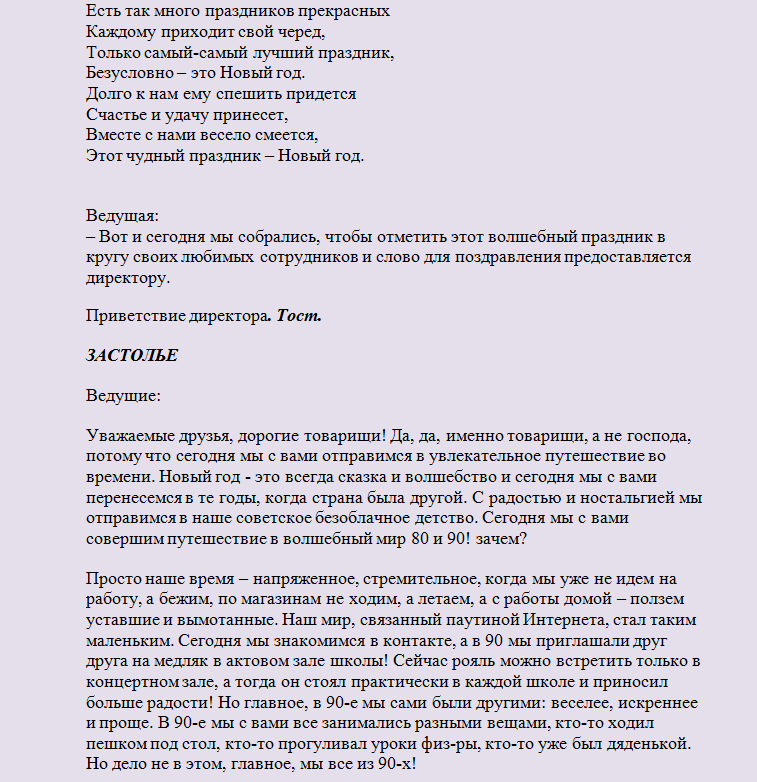 Есть так много праздников прекрасных
Каждому приходит свой черед,
Только самый-самый лучший праздник,
Безусловно – это Новый год.
Долго к нам ему спешить придется
Счастье и удачу принесет,
Вместе с нами весело смеется,
Этот чудный праздник – Новый год.

Ведущая:
– Вот и сегодня мы собрались, чтобы отметить этот волшебный праздник в кругу своих любимых сотрудников и слово для поздравления предоставляется директору.

Приветствие директора. Тост.

ЗАСТОЛЬЕ

Ведущие:

Уважаемые друзья, дорогие товарищи! Да, да, именно товарищи, а не господа, потому что сегодня мы с вами отправимся в увлекательное путешествие во времени. Новый год - это всегда сказка и волшебство и сегодня мы с вами перенесемся в те годы, когда страна была другой. С радостью и ностальгией мы отправимся в наше советское безоблачное детство. Сегодня мы с вами совершим путешествие в волшебный мир 80 и 90! зачем?

Просто наше время – напряженное, стремительное, когда мы уже не идем на работу, а бежим, по магазинам не ходим, а летаем, а с работы домой – ползем уставшие и вымотанные. Наш мир, связанный паутиной Интернета, стал таким маленьким. Сегодня мы знакомимся в контакте, а в 90 мы приглашали друг друга на медляк в актовом зале школы! Сейчас рояль можно встретить только в концертном зале, а тогда он стоял практически в каждой школе и приносил больше радости! Но главное, в 90-е мы сами были другими: веселее, искреннее и проще. В 90-е мы с вами все занимались разными вещами, кто-то ходил пешком под стол, кто-то прогуливал уроки физ-ры, кто-то уже был дяденькой. Но дело не в этом, главное, мы все из 90-х!